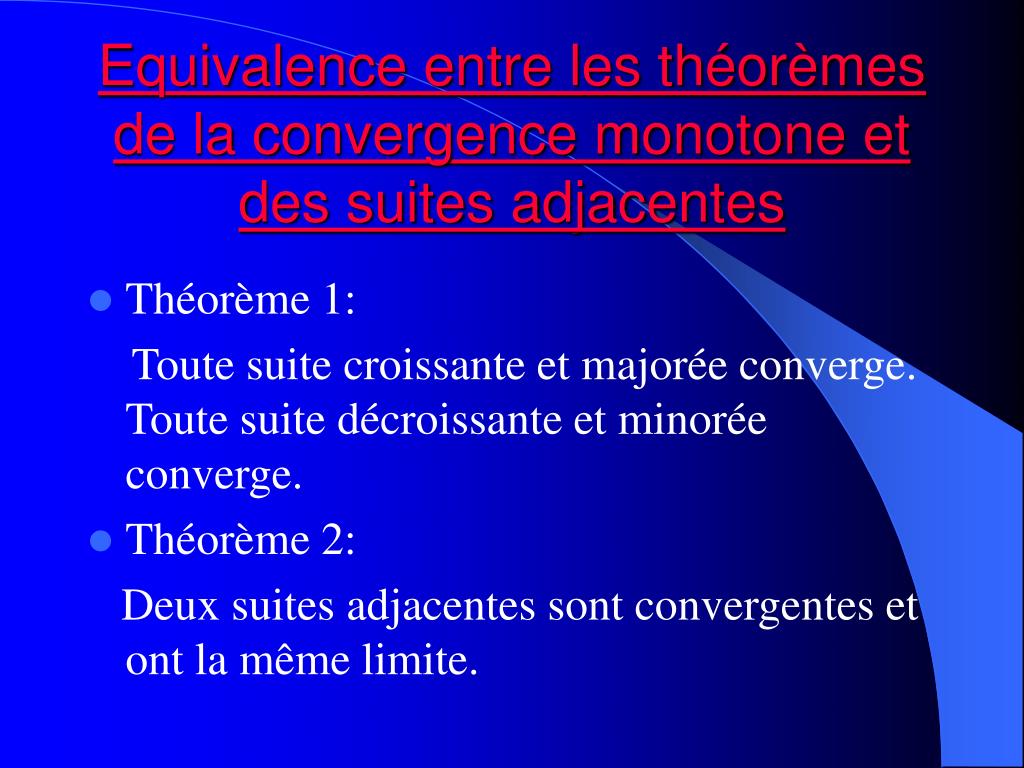 Equivalence entre les théorèmes de la convergence monotone et des suites adjacentes

Théorème 1:

Toute suite croissante et majorée converge. Toute suite décroissante et minorée converge.

Théorème 2:

Deux suites adjacentes sont convergentes et ont la même limite.